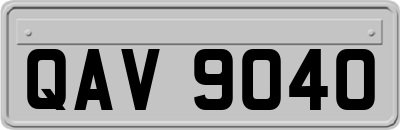 QAV 9040